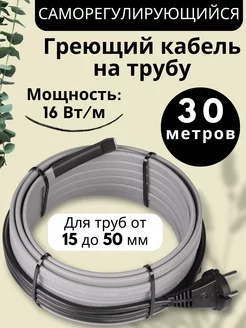 САМОРЕГУЛИРУЮЩИЙСЯ

Греющий кабель на трубу

Мощность: 16 Вт/м

30 метров

Для труб от 15 до 50 мм